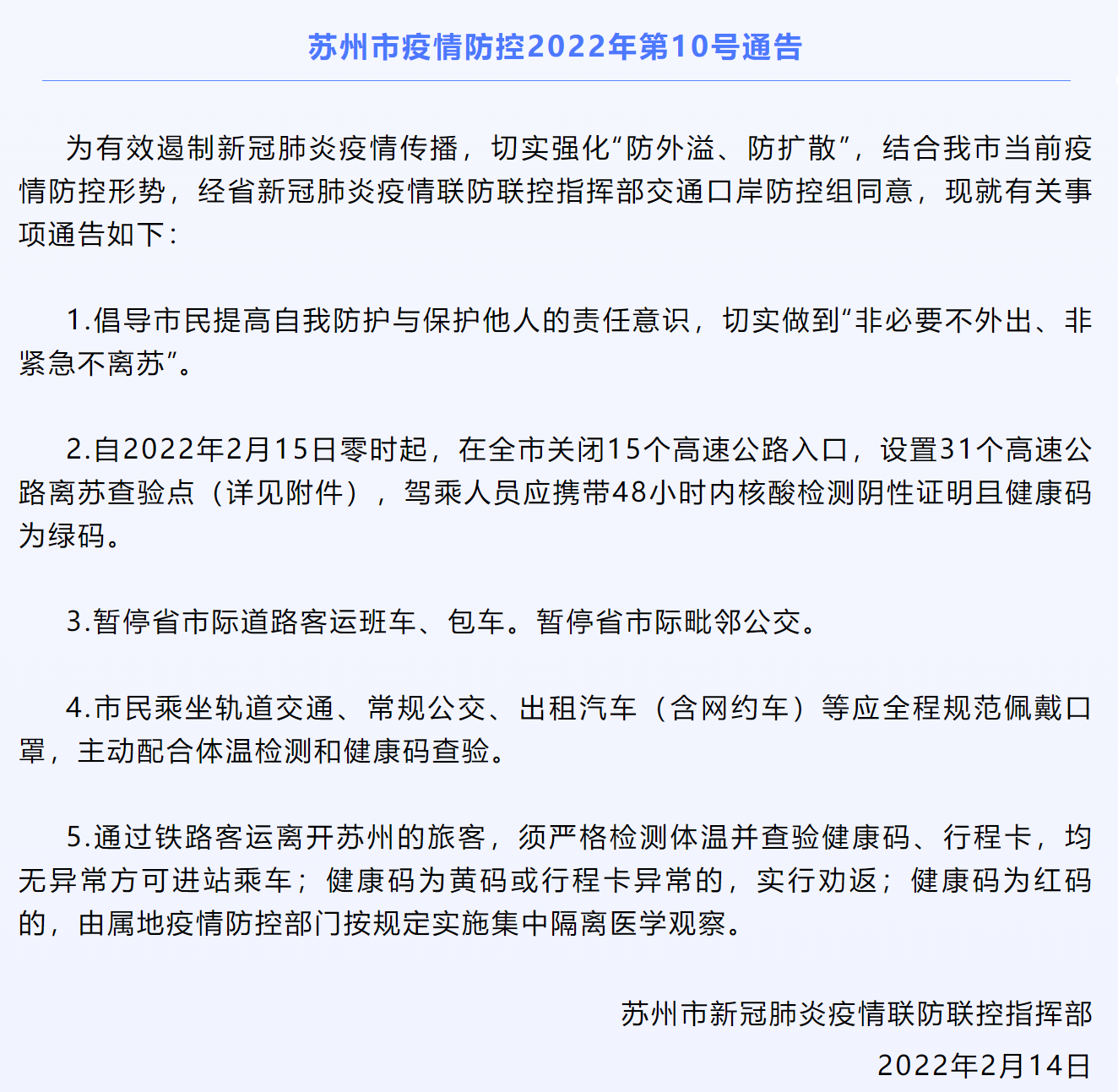 苏州市疫情防控2022年第10号通告

为有效遏制新冠肺炎疫情传播，切实强化“防外溢、防扩散”，结合我市当前疫情防控形势，经省新冠肺炎疫情联防联控指挥部交通口岸防控组同意，现就有关事项通告如下：

1.倡导市民提高自我防护与保护他人的责任意识，切实做到“非必要不外出、非紧急不离苏”。

2.自2022年2月15日零时起，在全市关闭15个高速公路入口，设置31个高速公路离苏查验点（详见附件），驾乘人员应携带48小时内核酸检测阴性证明且健康码为绿码。

3.暂停省市际道路客运班车、包车。暂停省市际毗邻公交。

4.市民乘坐轨道交通、常规公交、出租汽车（含网约车）等应全程规范佩戴口罩，主动配合体温检测和健康码查验。

5.通过铁路客运离开苏州的旅客，须严格检测体温并查验健康码、行程卡，均无异常方可进站乘车；健康码为黄码或行程卡异常的，实行劝返；健康码为红码的，由属地疫情防控部门按规定实施集中隔离医学观察。

苏州市新冠肺炎疫情联防联控指挥部

2022年2月14日